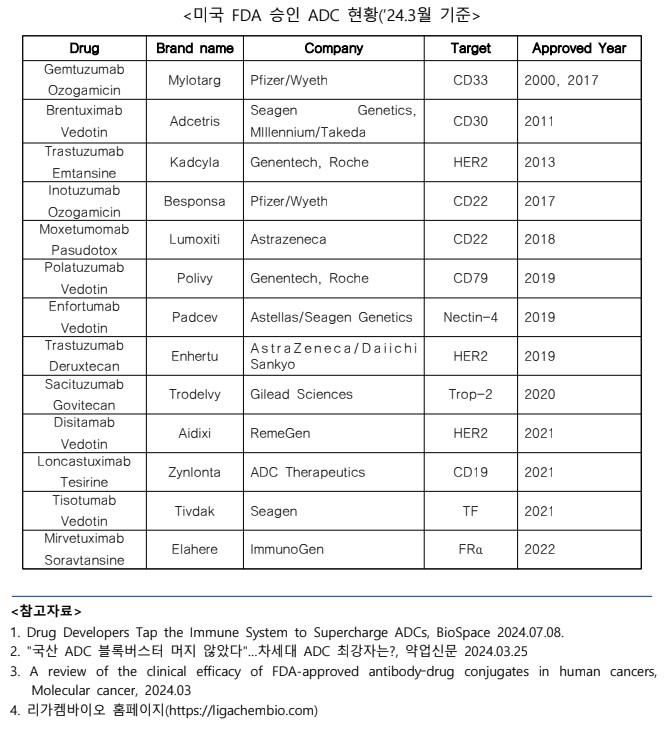 <미국 FDA 승인 ADC 현황('24.3월 기준>

| Drug | Brand name | Company | Target | Approved Year |
|---|---|---|---|---|
| Gemtuzumab Ozogamicin | Mylotarg | Pfizer/Wyeth | CD33 | 2000, 2017 |
| Brentuximab Vedotin | Adcetris | Seagen Genetics, MIllennium/Takeda | CD30 | 2011 |
| Trastuzumab Emtansine | Kadcyla | Genentech, Roche | HER2 | 2013 |
| Inotuzumab Ozogamicin | Besponsa | Pfizer/Wyeth | CD22 | 2017 |
| Moxetumomab Pasudotox | Lumoxiti | Astrazeneca | CD22 | 2018 |
| Polatuzumab Vedotin | Polivy | Genentech, Roche | CD79 | 2019 |
| Enfortumab Vedotin | Padcev | Astellas/Seagen Genetics | Nectin-4 | 2019 |
| Trastuzumab Deruxtecan | Enhertu | AstraZeneca/Daiichi Sankyo | HER2 | 2019 |
| Sacituzumab Govitecan | Trodelvy | Gilead Sciences | Trop-2 | 2020 |
| Disitamab Vedotin | Aidixi | RemeGen | HER2 | 2021 |
| Loncastuximab Tesirine | Zynlonta | ADC Therapeutics | CD19 | 2021 |
| Tisotumab Vedotin | Tivdak | Seagen | TF | 2021 |
| Mirvetuximab Soravtansine | Elahere | ImmunoGen | FRα | 2022 |

<참고자료>
1. Drug Developers Tap the Immune System to Supercharge ADCs, BioSpace 2024.07.08.
2. "국산 ADC 블록버스터 머지 않았다"...차세대 ADC 최강자는?, 약업신문 2024.03.25
3. A review of the clinical efficacy of FDA-approved antibody-drug conjugates in human cancers, Molecular cancer, 2024.03
4. 리가켐바이오 홈페이지(https://ligachembio.com)